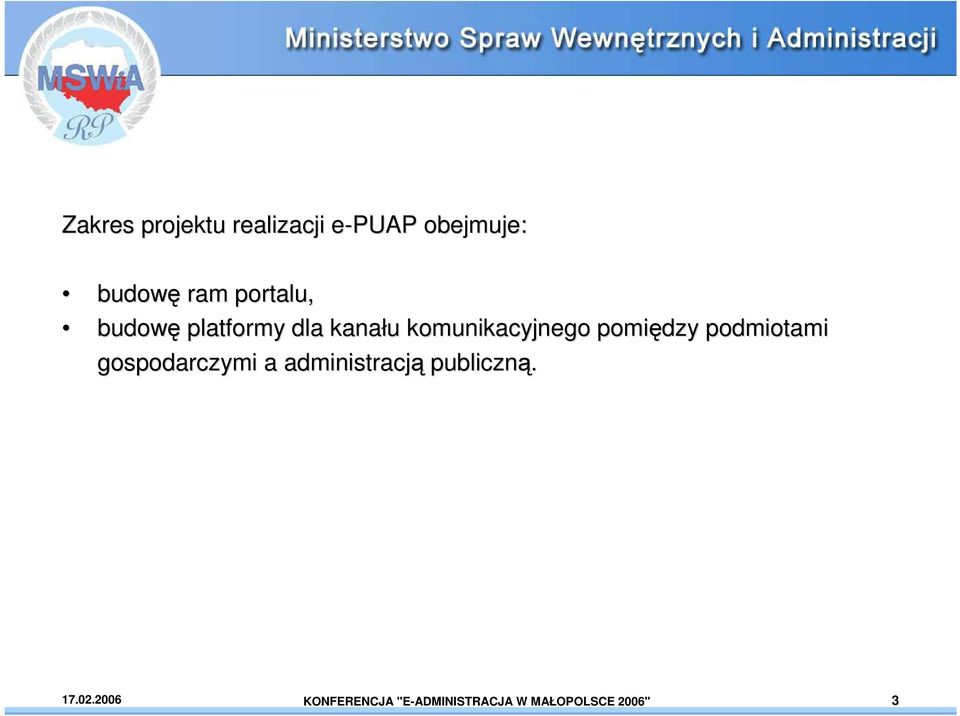 MSWiA
RP

Ministerstwo Spraw Wewnętrznych i Administracji

Zakres projektu realizacji e-PUAP obejmuje:

• budowę ram portalu,
• budowę platformy dla kanału komunikacyjnego pomiędzy podmiotami gospodarczymi a administracją publiczną.

17.02.2006

KONFERENCJA "E-ADMINISTRACJA W MAŁOPOLSCE 2006"

3